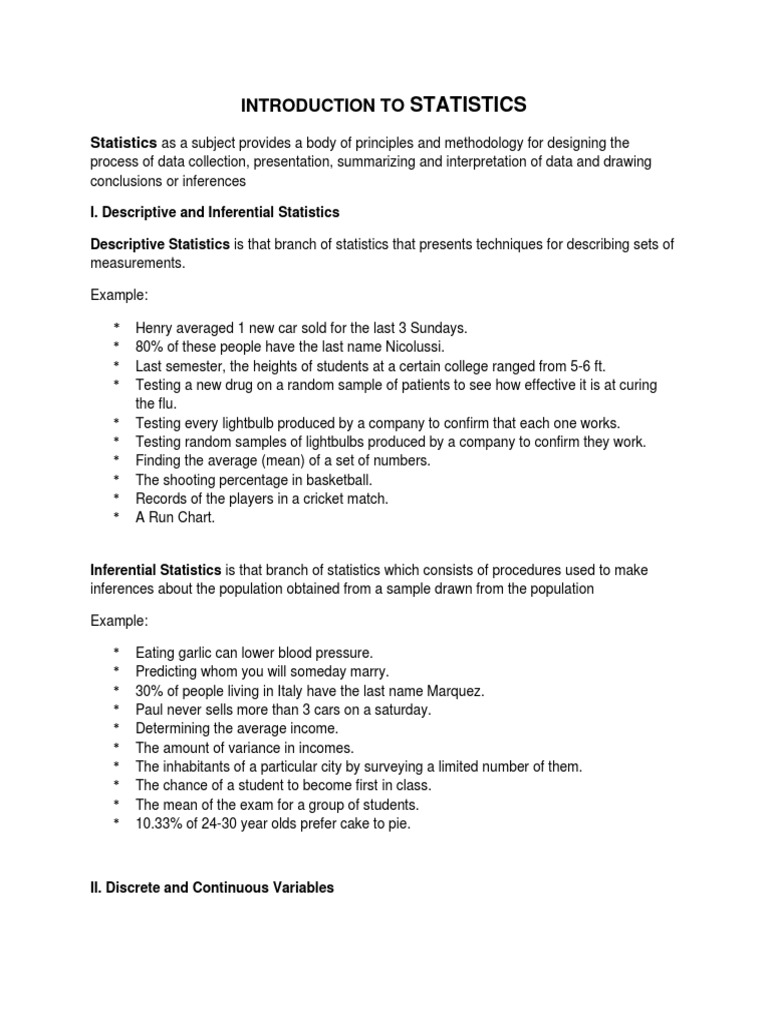 INTRODUCTION TO STATISTICS

Statistics as a subject provides a body of principles and methodology for designing the process of data collection, presentation, summarizing and interpretation of data and drawing conclusions or inferences

I. Descriptive and Inferential Statistics

Descriptive Statistics is that branch of statistics that presents techniques for describing sets of measurements.

Example:

* Henry averaged 1 new car sold for the last 3 Sundays.
* 80% of these people have the last name Nicolussi.
* Last semester, the heights of students at a certain college ranged from 5-6 ft.
* Testing a new drug on a random sample of patients to see how effective it is at curing the flu.
* Testing every lightbulb produced by a company to confirm that each one works.
* Testing random samples of lightbulbs produced by a company to confirm they work.
* Finding the average (mean) of a set of numbers.
* The shooting percentage in basketball.
* Records of the players in a cricket match.
* A Run Chart.

Inferential Statistics is that branch of statistics which consists of procedures used to make inferences about the population obtained from a sample drawn from the population

Example:

* Eating garlic can lower blood pressure.
* Predicting whom you will someday marry.
* 30% of people living in Italy have the last name Marquez.
* Paul never sells more than 3 cars on a saturday.
* Determining the average income.
* The amount of variance in incomes.
* The inhabitants of a particular city by surveying a limited number of them.
* The chance of a student to become first in class.
* The mean of the exam for a group of students.
* 10.33% of 24-30 year olds prefer cake to pie.

II. Discrete and Continuous Variables